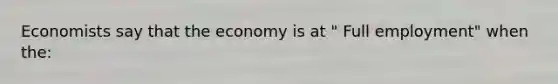 Economists say that the economy is at " Full employment" when the: